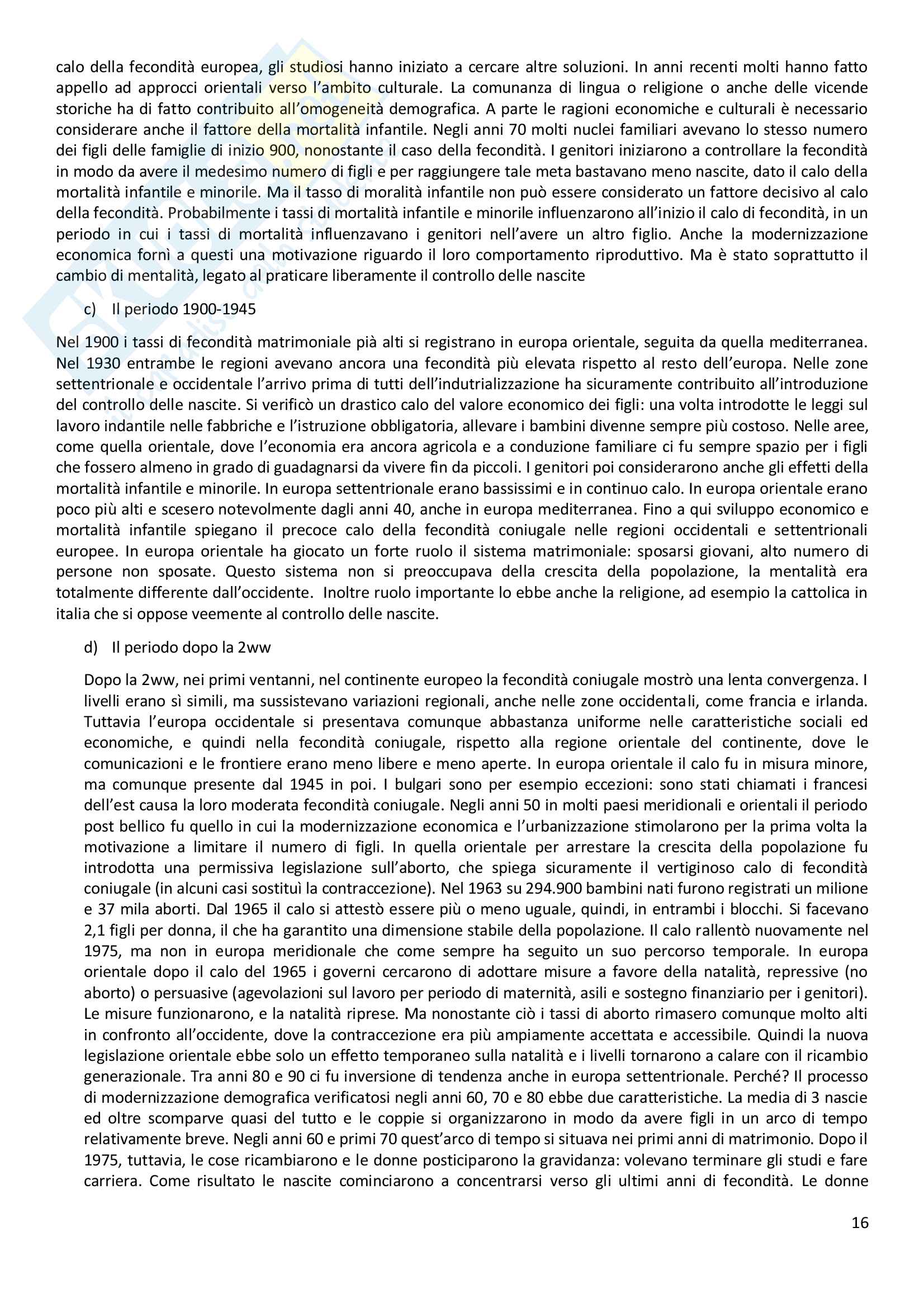 calo della fecondità europea, gli studiosi hanno iniziato a cercare altre soluzioni. In anni recenti molti hanno fatto appello ad approcci orientali verso l'ambito culturale. La comunanza di lingua o religione o anche delle vicende storiche ha di fatto contribuito all'omogeneità demografica. A parte le ragioni economiche e culturali è necessario considerare anche il fattore della mortalità infantile. Negli anni 70 molti nuclei familiari avevano lo stesso numero dei figli delle famiglie di inizio 900, nonostante il caso della fecondità. I genitori iniziarono a controllare la fecondità in modo da avere il medesimo numero di figli e per raggiungere tale meta bastavano meno nascite, dato il calo della mortalità infantile e minorile. Ma il tasso di moralità infantile non può essere considerato un fattore decisivo al calo della fecondità. Probabilmente i tassi di mortalità infantile e minorile influenzarono all'inizio il calo di fecondità, in un periodo in cui i tassi di mortalità influenzavano i genitori nell'avere un altro figlio. Anche la modernizzazione economica fornì a questi una motivazione riguardo il loro comportamento riproduttivo. Ma è stato soprattutto il cambio di mentalità, legato al praticare liberamente il controllo delle nascite

c) Il periodo 1900-1945

Nel 1900 i tassi di fecondità matrimoniale pià alti si registrano in europa orientale, seguita da quella mediterranea. Nel 1930 entrambe le regioni avevano ancora una fecondità più elevata rispetto al resto dell'europa. Nelle zone settentrionale e occidentale l'arrivo prima di tutti dell'indutrializzazione ha sicuramente contribuito all'introduzione del controllo delle nascite. Si verificò un drastico calo del valore economico dei figli: una volta introdotte le leggi sul lavoro indantile nelle fabbriche e l'istruzione obbligatoria, allevare i bambini divenne sempre più costoso. Nelle aree, come quella orientale, dove l'economia era ancora agricola e a conduzione familiare ci fu sempre spazio per i figli che fossero almeno in grado di guadagnarsi da vivere fin da piccoli. I genitori poi considerarono anche gli effetti della mortalità infantile e minorile. In europa settentrionale erano bassissimi e in continuo calo. In europa orientale erano poco più alti e scesero notevolmente dagli anni 40, anche in europa mediterranea. Fino a qui sviluppo economico e mortalità infantile spiegano il precoce calo della fecondità coniugale nelle regioni occidentali e settentrionali europee. In europa orientale ha giocato un forte ruolo il sistema matrimoniale: sposarsi giovani, alto numero di persone non sposate. Questo sistema non si preoccupava della crescita della popolazione, la mentalità era totalmente differente dall'occidente. Inoltre ruolo importante lo ebbe anche la religione, ad esempio la cattolica in italia che si oppose veemente al controllo delle nascite.

d) Il periodo dopo la 2ww

Dopo la 2ww, nei primi ventanni, nel continente europeo la fecondità coniugale mostrò una lenta convergenza. I livelli erano sì simili, ma sussistevano variazioni regionali, anche nelle zone occidentali, come francia e irlanda. Tuttavia l'europa occidentale si presentava comunque abbastanza uniforme nelle caratteristiche sociali ed economiche, e quindi nella fecondità coniugale, rispetto alla regione orientale del continente, dove le comunicazioni e le frontiere erano meno libere e meno aperte. In europa orientale il calo fu in misura minore, ma comunque presente dal 1945 in poi. I bulgari sono per esempio eccezioni: sono stati chiamati i francesi dell'est causa la loro moderata fecondità coniugale. Negli anni 50 in molti paesi meridionali e orientali il periodo post bellico fu quello in cui la modernizzazione economica e l'urbanizzazione stimolarono per la prima volta la motivazione a limitare il numero di figli. In quella orientale per arrestare la crescita della popolazione fu introdotta una permissiva legislazione sull'aborto, che spiega sicuramente il vertiginoso calo di fecondità coniugale (in alcuni casi sostituì la contraccezione). Nel 1963 su 294.900 bambini nati furono registrati un milione e 37 mila aborti. Dal 1965 il calo si attestò essere più o meno uguale, quindi, in entrambi i blocchi. Si facevano 2,1 figli per donna, il che ha garantito una dimensione stabile della popolazione. Il calo rallentò nuovamente nel 1975, ma non in europa meridionale che come sempre ha seguito un suo percorso temporale. In europa orientale dopo il calo del 1965 i governi cercarono di adottare misure a favore della natalità, repressive (no aborto) o persuasive (agevolazioni sul lavoro per periodo di maternità, asili e sostegno finanziario per i genitori). Le misure funzionarono, e la natalità riprese. Ma nonostante ciò i tassi di aborto rimasero comunque molto alti in confronto all'occidente, dove la contraccezione era più ampiamente accettata e accessibile. Quindi la nuova legislazione orientale ebbe solo un effetto temporaneo sulla natalità e i livelli tornarono a calare con il ricambio generazionale. Tra anni 80 e 90 ci fu inversione di tendenza anche in europa settentrionale. Perché? Il processo di modernizzazione demografica verificatosi negli anni 60, 70 e 80 ebbe due caratteristiche. La media di 3 nascie ed oltre scomparve quasi del tutto e le coppie si organizzarono in modo da avere figli in un arco di tempo relativamente breve. Negli anni 60 e primi 70 quest'arco di tempo si situava nei primi anni di matrimonio. Dopo il 1975, tuttavia, le cose ricambiarono e le donne posticiparono la gravidanza: volevano terminare gli studi e fare carriera. Come risultato le nascite cominciarono a concentrarsi verso gli ultimi anni di fecondità. Le donne

16